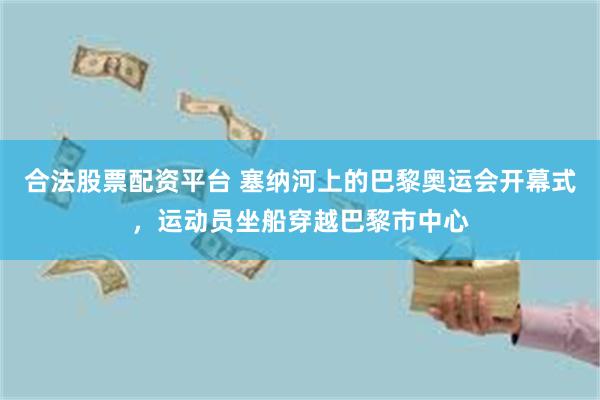 合法股票配资平台 塞纳河上的巴黎奥运会开幕式，运动员坐船穿越巴黎市中心